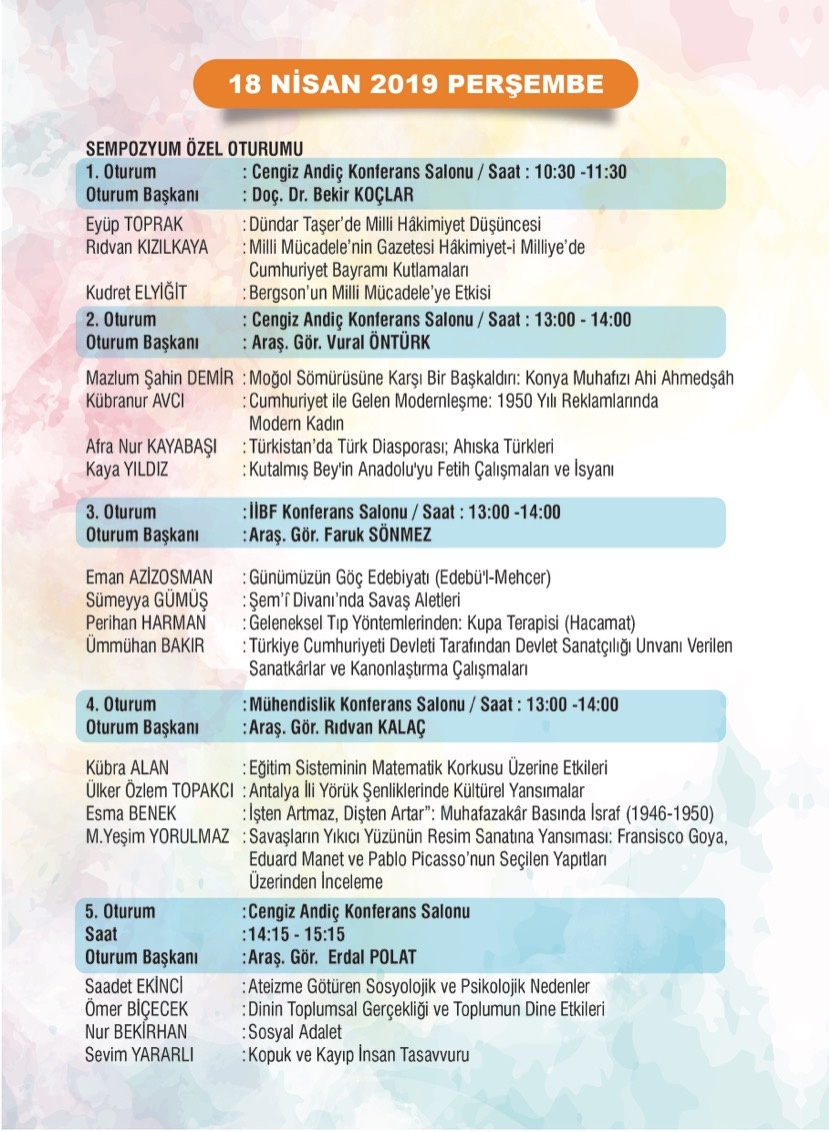 18 NİSAN 2019 PERŞEMBE

SEMPOZYUM ÖZEL OTURUMU
1. Oturum : Cengiz Andiç Konferans Salonu / Saat : 10:30 -11:30
Oturum Başkanı : Doç. Dr. Bekir KOÇLAR

Eyüp TOPRAK : Dündar Taşer'de Milli Hâkimiyet Düşüncesi
Rıdvan KIZILKAYA : Milli Mücadele'nin Gazetesi Hâkimiyet-i Milliye'de Cumhuriyet Bayramı Kutlamaları
Kudret ELYİĞİT : Bergson'un Milli Mücadele'ye Etkisi

2. Oturum : Cengiz Andiç Konferans Salonu / Saat : 13:00 - 14:00
Oturum Başkanı : Araş. Gör. Vural ÖNTÜRK

Mazlum Şahin DEMİR : Moğol Sömürüsüne Karşı Bir Başkaldırı: Konya Muhafızı Ahi Ahmedşâh
Kübranur AVCI : Cumhuriyet ile Gelen Modernleşme: 1950 Yılı Reklamlarında Modern Kadın
Afra Nur KAYABAŞI : Türkistan'da Türk Diasporası; Ahıska Türkleri
Kaya YILDIZ : Kutalmış Bey'in Anadolu'yu Fetih Çalışmaları ve İsyanı

3. Oturum : İİBF Konferans Salonu / Saat : 13:00 -14:00
Oturum Başkanı : Araş. Gör. Faruk SÖNMEZ

Eman AZİZOSMAN : Günümüzün Göç Edebiyatı (Edebü'l-Mehcer)
Sümeyya GÜMÜŞ : Şem'î Divanı'nda Savaş Aletleri
Perihan HARMAN : Geleneksel Tıp Yöntemlerinden: Kupa Terapisi (Hacamat)
Ümmühan BAKIR : Türkiye Cumhuriyeti Devleti Tarafından Devlet Sanatçılığı Unvanı Verilen Sanatkârlar ve Kanonlaştırma Çalışmaları

4. Oturum : Mühendislik Konferans Salonu / Saat : 13:00 -14:00
Oturum Başkanı : Araş. Gör. Rıdvan KALAÇ

Kübra ALAN : Eğitim Sisteminin Matematik Korkusu Üzerine Etkileri
Ülker Özlem TOPAKCI : Antalya İli Yörük Şenliklerinde Kültürel Yansımalar
Esma BENEK : İşten Artmaz, Dişten Artar": Muhafazakâr Basında İsraf (1946-1950)
M.Yeşim YORULMAZ : Savaşların Yıkıcı Yüzünün Resim Sanatına Yansıması: Fransisco Goya, Eduard Manet ve Pablo Picasso'nun Seçilen Yapıtları Üzerinden İnceleme

5. Oturum : Cengiz Andiç Konferans Salonu
Saat : 14:15 - 15:15
Oturum Başkanı : Araş. Gör. Erdal POLAT

Saadet EKİNCİ : Ateizme Götüren Sosyolojik ve Psikolojik Nedenler
Ömer BİÇECEK : Dinin Toplumsal Gerçekliği ve Toplumun Dine Etkileri
Nur BEKİRHAN : Sosyal Adalet
Sevim YARARLI : Kopuk ve Kayıp İnsan Tasavvuru